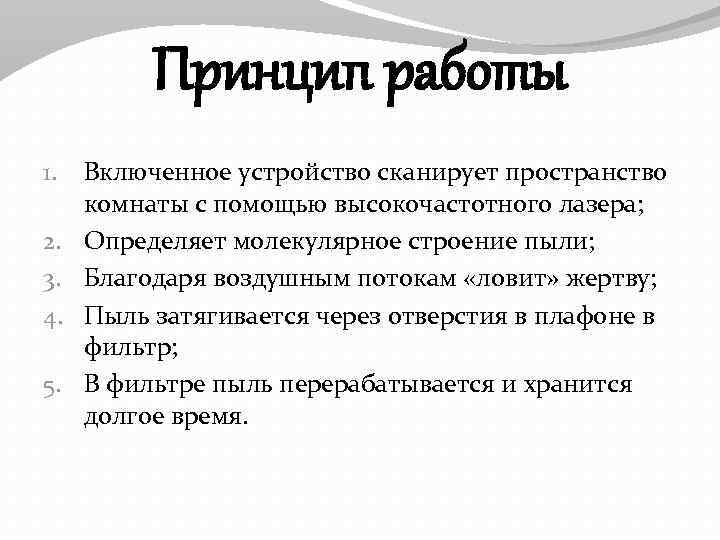 Принцип работы

1. Включенное устройство сканирует пространство комнаты с помощью высокочастотного лазера;
2. Определяет молекулярное строение пыли;
3. Благодаря воздушным потокам «ловит» жертву;
4. Пыль затягивается через отверстия в плафоне в фильтр;
5. В фильтре пыль перерабатывается и хранится долгое время.